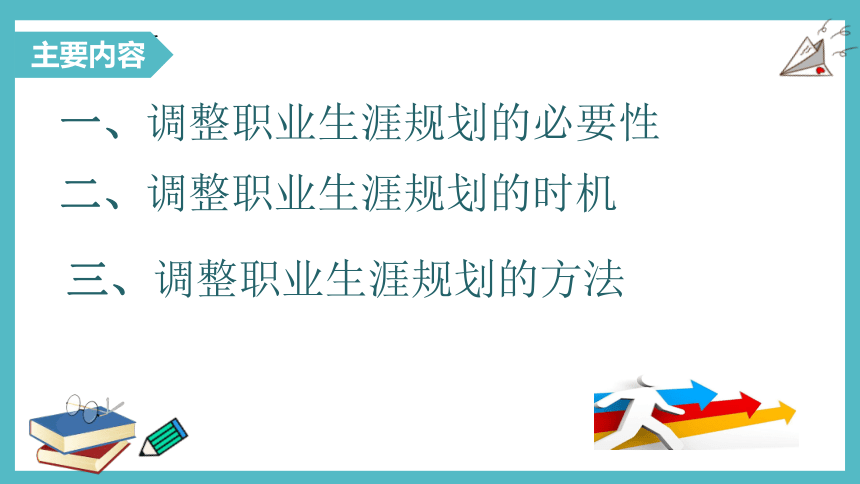 主要内容

一、调整职业生涯规划的必要性

二、调整职业生涯规划的时机

三、调整职业生涯规划的方法